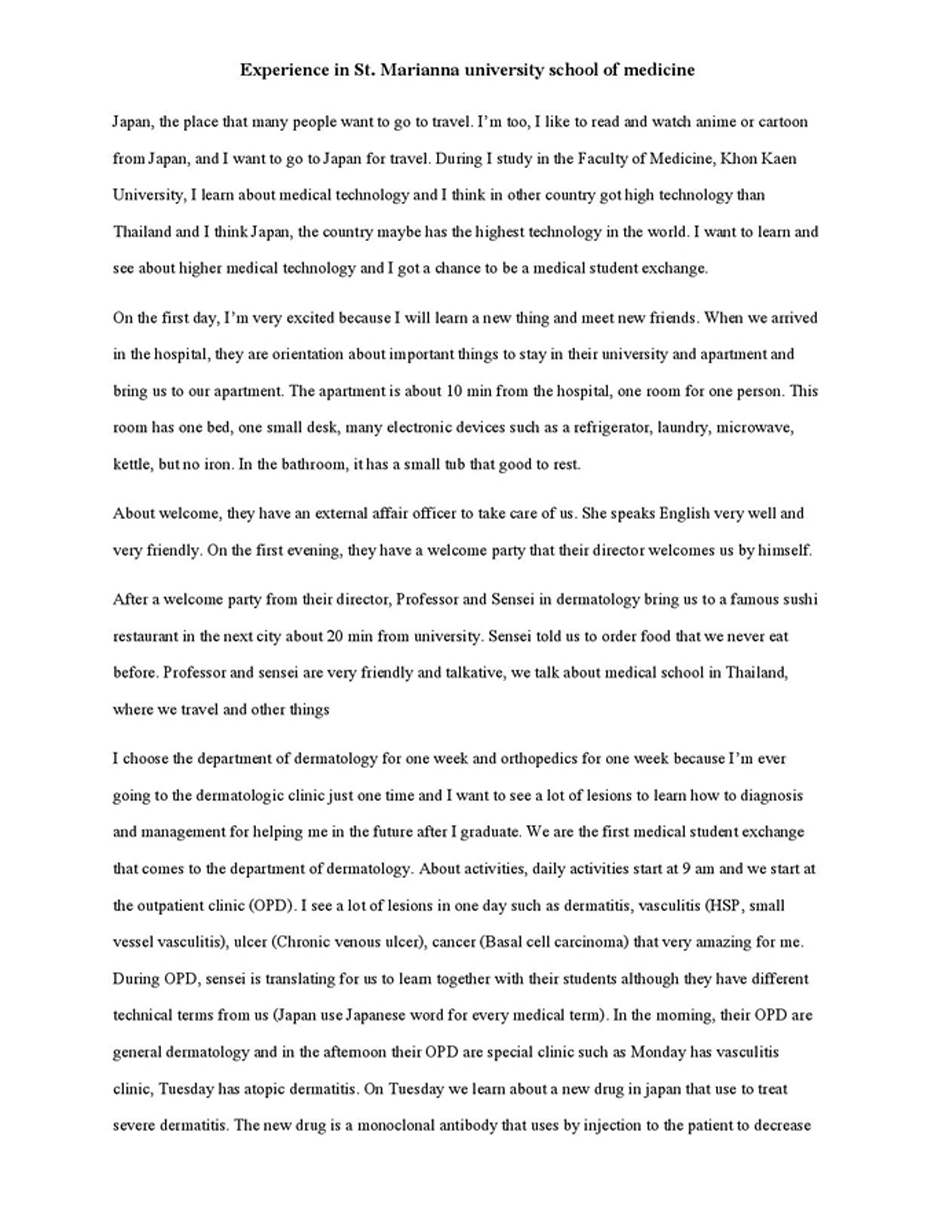 Experience in St. Marianna university school of medicine

Japan, the place that many people want to go to travel. I'm too, I like to read and watch anime or cartoon from Japan, and I want to go to Japan for travel. During I study in the Faculty of Medicine, Khon Kaen University, I learn about medical technology and I think in other country got high technology than Thailand and I think Japan, the country maybe has the highest technology in the world. I want to learn and see about higher medical technology and I got a chance to be a medical student exchange.

On the first day, I'm very excited because I will learn a new thing and meet new friends. When we arrived in the hospital, they are orientation about important things to stay in their university and apartment and bring us to our apartment. The apartment is about 10 min from the hospital, one room for one person. This room has one bed, one small desk, many electronic devices such as a refrigerator, laundry, microwave, kettle, but no iron. In the bathroom, it has a small tub that good to rest.

About welcome, they have an external affair officer to take care of us. She speaks English very well and very friendly. On the first evening, they have a welcome party that their director welcomes us by himself.

After a welcome party from their director, Professor and Sensei in dermatology bring us to a famous sushi restaurant in the next city about 20 min from university. Sensei told us to order food that we never eat before. Professor and sensei are very friendly and talkative, we talk about medical school in Thailand, where we travel and other things

I choose the department of dermatology for one week and orthopedics for one week because I'm ever going to the dermatologic clinic just one time and I want to see a lot of lesions to learn how to diagnosis and management for helping me in the future after I graduate. We are the first medical student exchange that comes to the department of dermatology. About activities, daily activities start at 9 am and we start at the outpatient clinic (OPD). I see a lot of lesions in one day such as dermatitis, vasculitis (HSP, small vessel vasculitis), ulcer (Chronic venous ulcer), cancer (Basal cell carcinoma) that very amazing for me. During OPD, sensei is translating for us to learn together with their students although they have different technical terms from us (Japan use Japanese word for every medical term). In the morning, their OPD are general dermatology and in the afternoon their OPD are special clinic such as Monday has vasculitis clinic, Tuesday has atopic dermatitis. On Tuesday we learn about a new drug in japan that use to treat severe dermatitis. The new drug is a monoclonal antibody that uses by injection to the patient to decrease